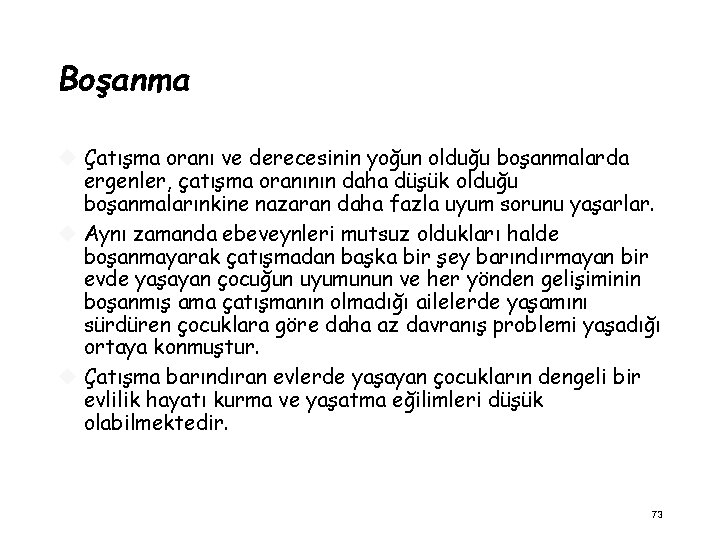 Boşanma

Çatışma oranı ve derecesinin yoğun olduğu boşanmalarda ergenler, çatışma oranının daha düşük olduğu boşanmalarınkine nazaran daha fazla uyum sorunu yaşarlar.

Aynı zamanda ebeveynleri mutsuz oldukları halde boşanmayarak çatışmadan başka bir şey barındırmayan bir evde yaşayan çocuğun uyumunun ve her yönden gelişiminin boşanmış ama çatışmanın olmadığı ailelerde yaşamını sürdüren çocuklara göre daha az davranış problemi yaşadığı ortaya konmuştur.

Çatışma barındıran evlerde yaşayan çocukların dengeli bir evlilik hayatı kurma ve yaşatma eğilimleri düşük olabilmektedir.

73